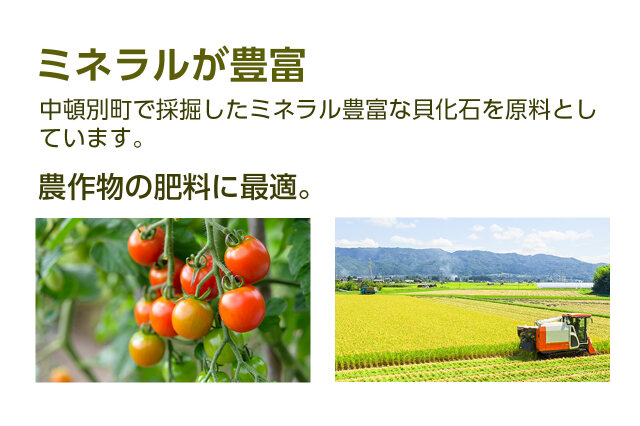 ミネラルが豊富

中頓別町で採掘したミネラル豊富な貝化石を原料としています。

農作物の肥料に最適。